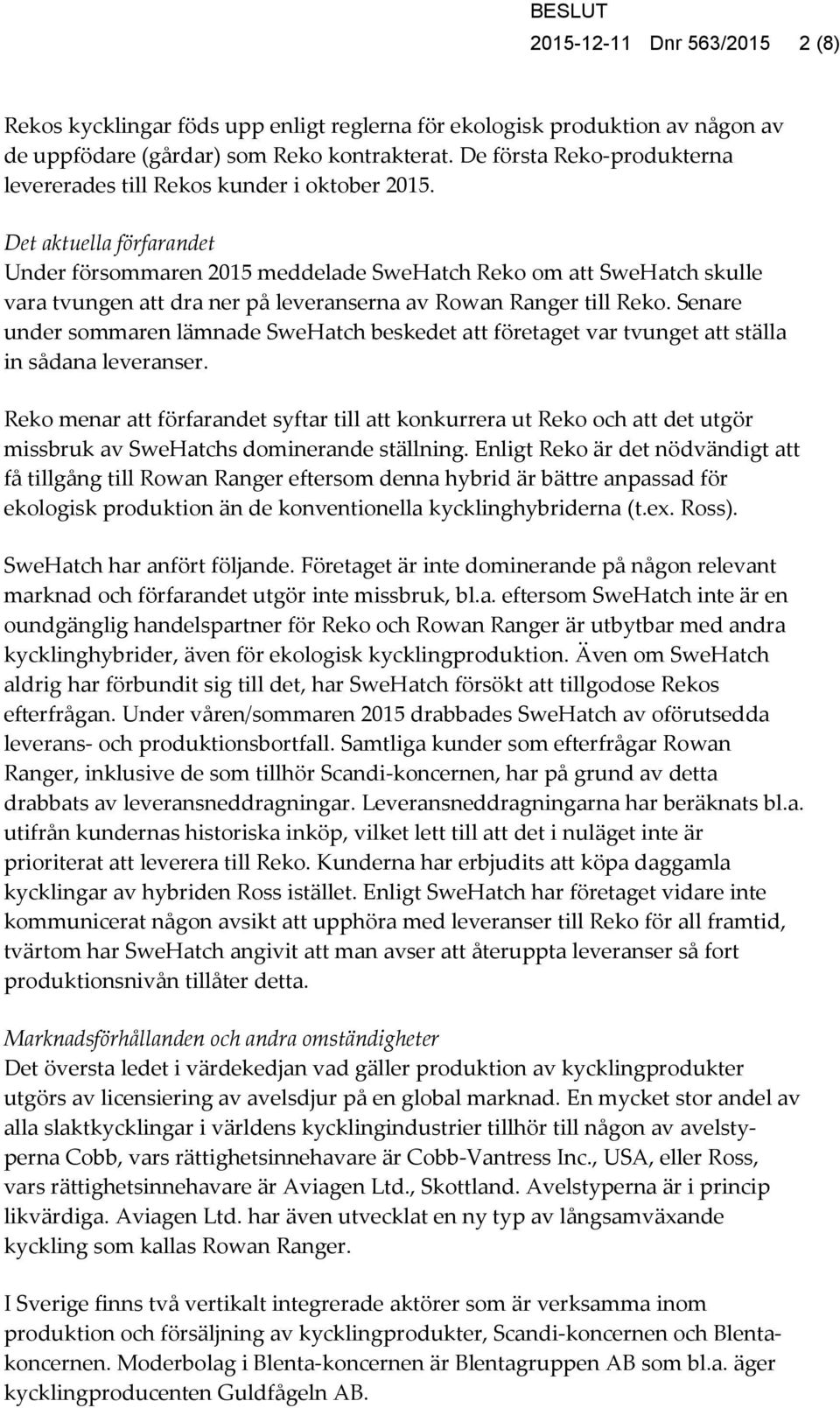 BESLUT
2015-12-11 Dnr 563/2015 2 (8)

Rekos kycklingar föds upp enligt reglerna för ekologisk produktion av någon av de uppfödare (gårdar) som Reko kontrakterat. De första Reko-produkterna levererades till Rekos kunder i oktober 2015.

Det aktuella förfarandet
Under försommaren 2015 meddelade SweHatch Reko om att SweHatch skulle vara tvungen att dra ner på leveranserna av Rowan Ranger till Reko. Senare under sommaren lämnade SweHatch beskedet att företaget var tvunget att ställa in sådana leveranser.

Reko menar att förfarandet syftar till att konkurrera ut Reko och att det utgör missbruk av SweHatchs dominerande ställning. Enligt Reko är det nödvändigt att få tillgång till Rowan Ranger eftersom denna hybrid är bättre anpassad för ekologisk produktion än de konventionella kycklinghybriderna (t.ex. Ross).

SweHatch har anfört följande. Företaget är inte dominerande på någon relevant marknad och förfarandet utgör inte missbruk, bl.a. eftersom SweHatch inte är en oundgänglig handelspartner för Reko och Rowan Ranger är utbytbar med andra kycklinghybrider, även för ekologisk kycklingproduktion. Även om SweHatch aldrig har förbundit sig till det, har SweHatch försökt att tillgodose Rekos efterfrågan. Under våren/sommaren 2015 drabbades SweHatch av oförutsedda leverans- och produktionsbortfall. Samtliga kunder som efterfrågar Rowan Ranger, inklusive de som tillhör Scandi-koncernen, har på grund av detta drabbats av leveransneddragningar. Leveransneddragningarna har beräknats bl.a. utifrån kundernas historiska inköp, vilket lett till att det i nuläget inte är prioriterat att leverera till Reko. Kunderna har erbjudits att köpa daggamla kycklingar av hybriden Ross istället. Enligt SweHatch har företaget vidare inte kommunicerat någon avsikt att upphöra med leveranser till Reko för all framtid, tvärtom har SweHatch angivit att man avser att återuppta leveranser så fort produktionsnivån tillåter detta.

Marknadsförhållanden och andra omständigheter
Det översta ledet i värdekedjan vad gäller produktion av kycklingprodukter utgörs av licensiering av avelsdjur på en global marknad. En mycket stor andel av alla slaktkycklingar i världens kycklingindustrier tillhör till någon av avelstyperna Cobb, vars rättighetsinnehavare är Cobb-Vantress Inc., USA, eller Ross, vars rättighetsinnehavare är Aviagen Ltd., Skottland. Avelstyperna är i princip likvärdiga. Aviagen Ltd. har även utvecklat en ny typ av långsamväxande kyckling som kallas Rowan Ranger.

I Sverige finns två vertikalt integrerade aktörer som är verksamma inom produktion och försäljning av kycklingprodukter, Scandi-koncernen och Blentakoncernen. Moderbolag i Blenta-koncernen är Blentagruppen AB som bl.a. äger kycklingproducenten Guldfågeln AB.